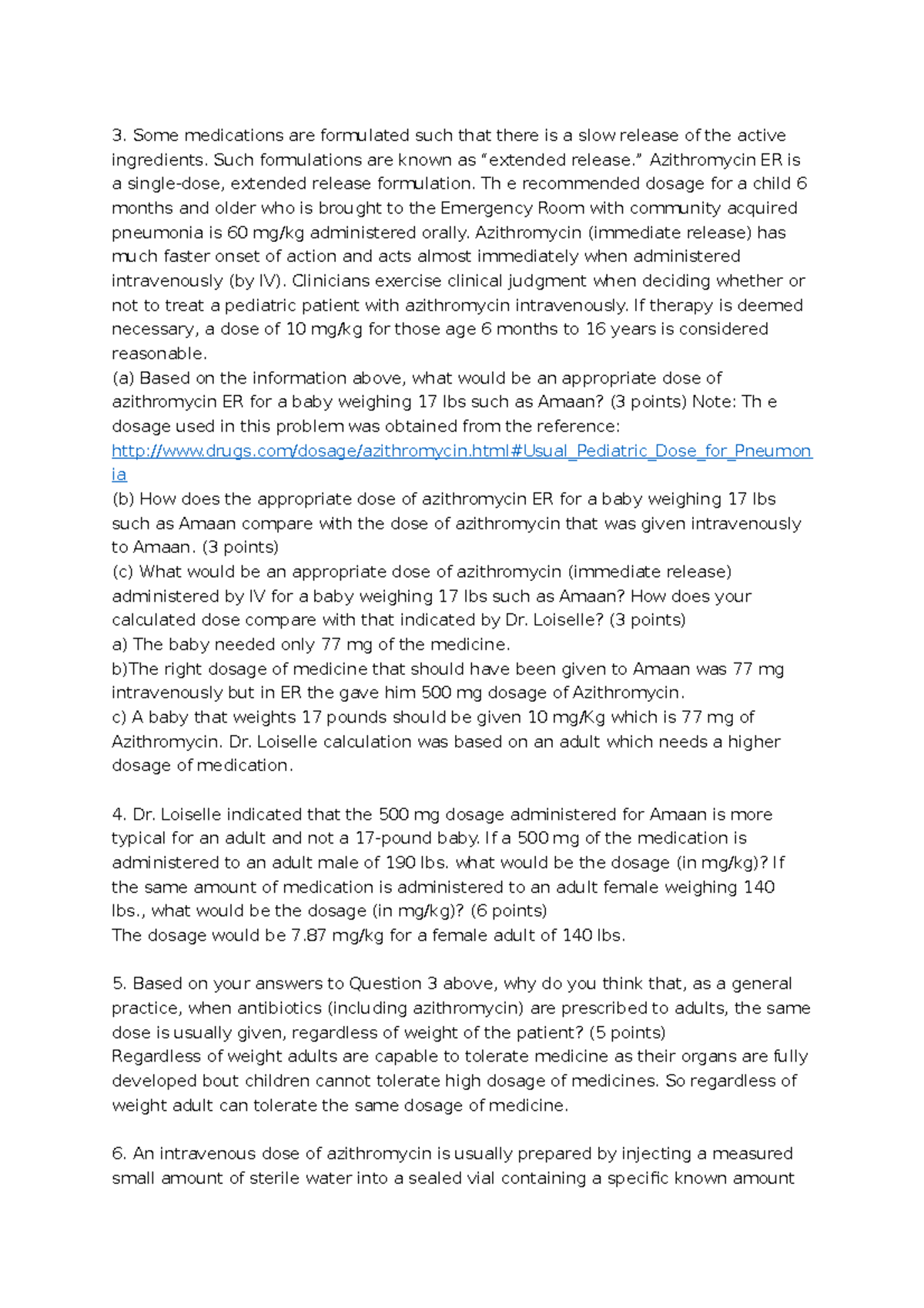 3. Some medications are formulated such that there is a slow release of the active ingredients. Such formulations are known as "extended release." Azithromycin ER is a single-dose, extended release formulation. Th e recommended dosage for a child 6 months and older who is brought to the Emergency Room with community acquired pneumonia is 60 mg/kg administered orally. Azithromycin (immediate release) has much faster onset of action and acts almost immediately when administered intravenously (by IV). Clinicians exercise clinical judgment when deciding whether or not to treat a pediatric patient with azithromycin intravenously. If therapy is deemed necessary, a dose of 10 mg/kg for those age 6 months to 16 years is considered reasonable.
(a) Based on the information above, what would be an appropriate dose of azithromycin ER for a baby weighing 17 lbs such as Amaan? (3 points) Note: Th e dosage used in this problem was obtained from the reference: http://www.drugs.com/dosage/azithromycin.html#Usual_Pediatric_Dose_for_Pneumonia
(b) How does the appropriate dose of azithromycin ER for a baby weighing 17 lbs such as Amaan compare with the dose of azithromycin that was given intravenously to Amaan. (3 points)
(c) What would be an appropriate dose of azithromycin (immediate release) administered by IV for a baby weighing 17 lbs such as Amaan? How does your calculated dose compare with that indicated by Dr. Loiselle? (3 points)
a) The baby needed only 77 mg of the medicine.
b)The right dosage of medicine that should have been given to Amaan was 77 mg intravenously but in ER the gave him 500 mg dosage of Azithromycin.
c) A baby that weights 17 pounds should be given 10 mg/Kg which is 77 mg of Azithromycin. Dr. Loiselle calculation was based on an adult which needs a higher dosage of medication.

4. Dr. Loiselle indicated that the 500 mg dosage administered for Amaan is more typical for an adult and not a 17-pound baby. If a 500 mg of the medication is administered to an adult male of 190 lbs. what would be the dosage (in mg/kg)? If the same amount of medication is administered to an adult female weighing 140 lbs., what would be the dosage (in mg/kg)? (6 points)
The dosage would be 7.87 mg/kg for a female adult of 140 lbs.

5. Based on your answers to Question 3 above, why do you think that, as a general practice, when antibiotics (including azithromycin) are prescribed to adults, the same dose is usually given, regardless of weight of the patient? (5 points)
Regardless of weight adults are capable to tolerate medicine as their organs are fully developed bout children cannot tolerate high dosage of medicines. So regardless of weight adult can tolerate the same dosage of medicine.

6. An intravenous dose of azithromycin is usually prepared by injecting a measured small amount of sterile water into a sealed vial containing a specific known amount